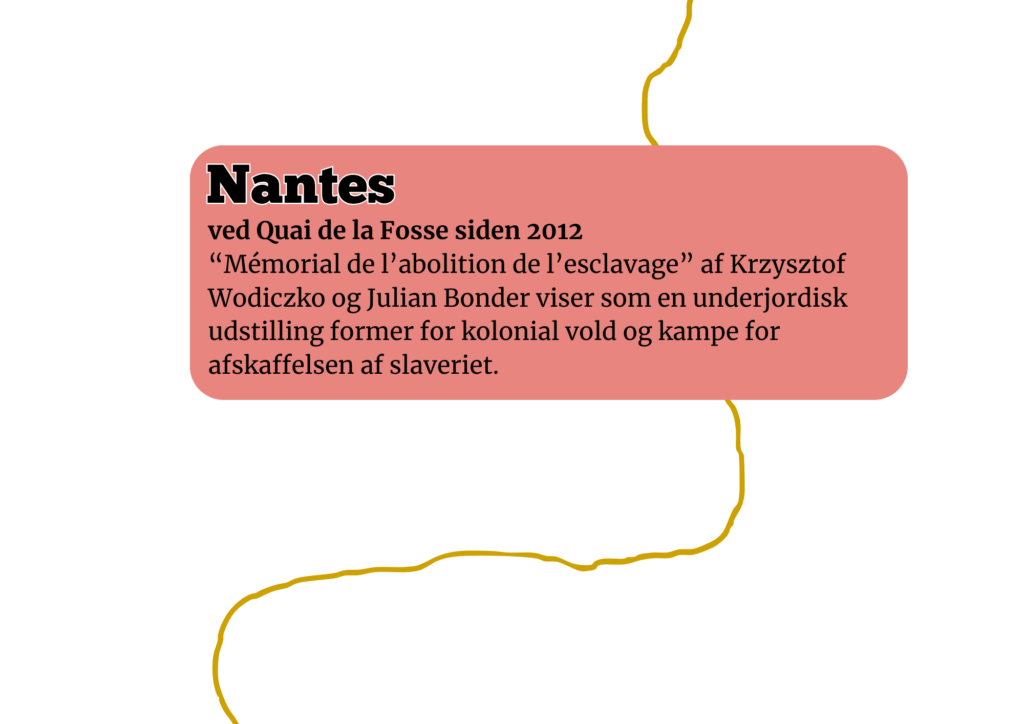 Nantes
ved Quai de la Fosse siden 2012
“Mémorial de l’abolition de l’esclavage” af Krzysztof Wodiczko og Julian Bonder viser som en underjordisk udstilling former for kolonial vold og kampe for afskaffelsen af slaveriet.